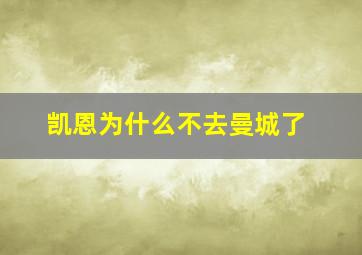 凯恩为什么不去曼城了